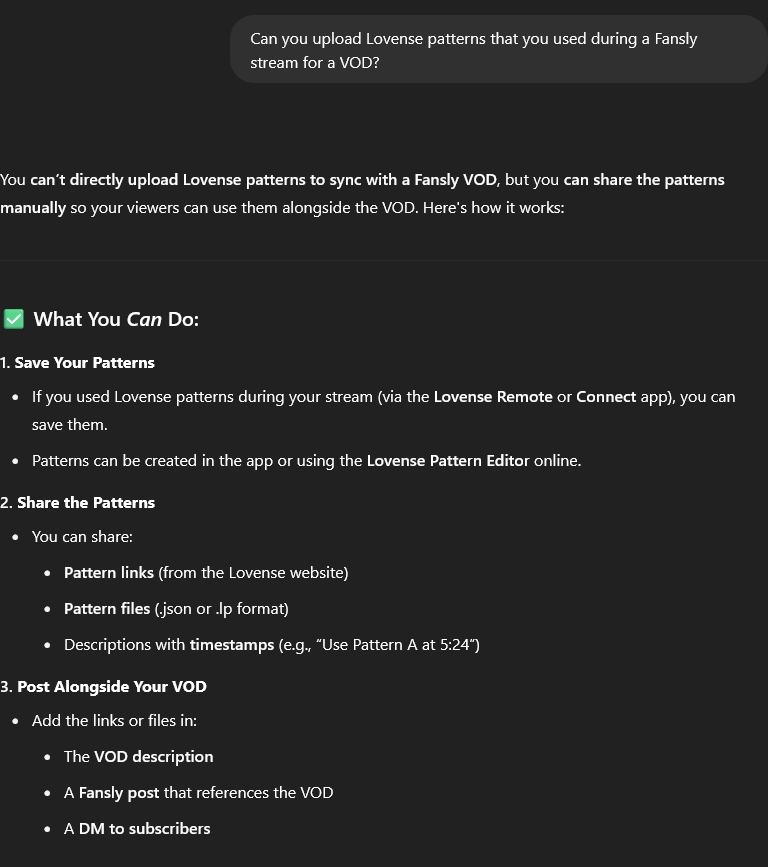 Can you upload Lovense patterns that you used during a Fansly stream for a VOD?

You can't directly upload Lovense patterns to sync with a Fansly VOD, but you can share the patterns manually so your viewers can use them alongside the VOD. Here's how it works:

✅ What You Can Do:

1. Save Your Patterns

- If you used Lovense patterns during your stream (via the Lovense Remote or Connect app), you can save them.
- Patterns can be created in the app or using the Lovense Pattern Editor online.

2. Share the Patterns

- You can share:
  - Pattern links (from the Lovense website)
  - Pattern files (.json or .lp format)
  - Descriptions with timestamps (e.g., "Use Pattern A at 5:24")

3. Post Alongside Your VOD

- Add the links or files in:
  - The VOD description
  - A Fansly post that references the VOD
  - A DM to subscribers